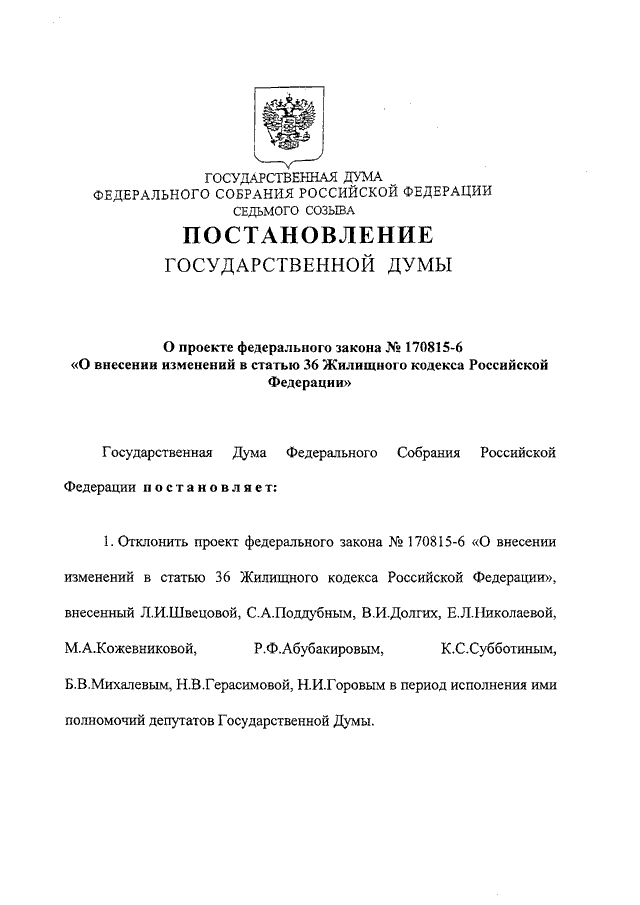 ГОСУДАРСТВЕННАЯ ДУМА
ФЕДЕРАЛЬНОГО СОБРАНИЯ РОССИЙСКОЙ ФЕДЕРАЦИИ
СЕДЬМОГО СОЗЫВА

ПОСТАНОВЛЕНИЕ
ГОСУДАРСТВЕННОЙ ДУМЫ

О проекте федерального закона № 170815-6
«О внесении изменений в статью 36 Жилищного кодекса Российской Федерации»

Государственная Дума Федерального Собрания Российской Федерации постановляет:

1. Отклонить проект федерального закона № 170815-6 «О внесении изменений в статью 36 Жилищного кодекса Российской Федерации», внесенный Л.И.Швецовой, С.А.Поддубным, В.И.Долгих, Е.Л.Николаевой, М.А.Кожевниковой, Р.Ф.Абубакировым, К.С.Субботиным, Б.В.Михалевым, Н.В.Герасимовой, Н.И.Горовым в период исполнения ими полномочий депутатов Государственной Думы.